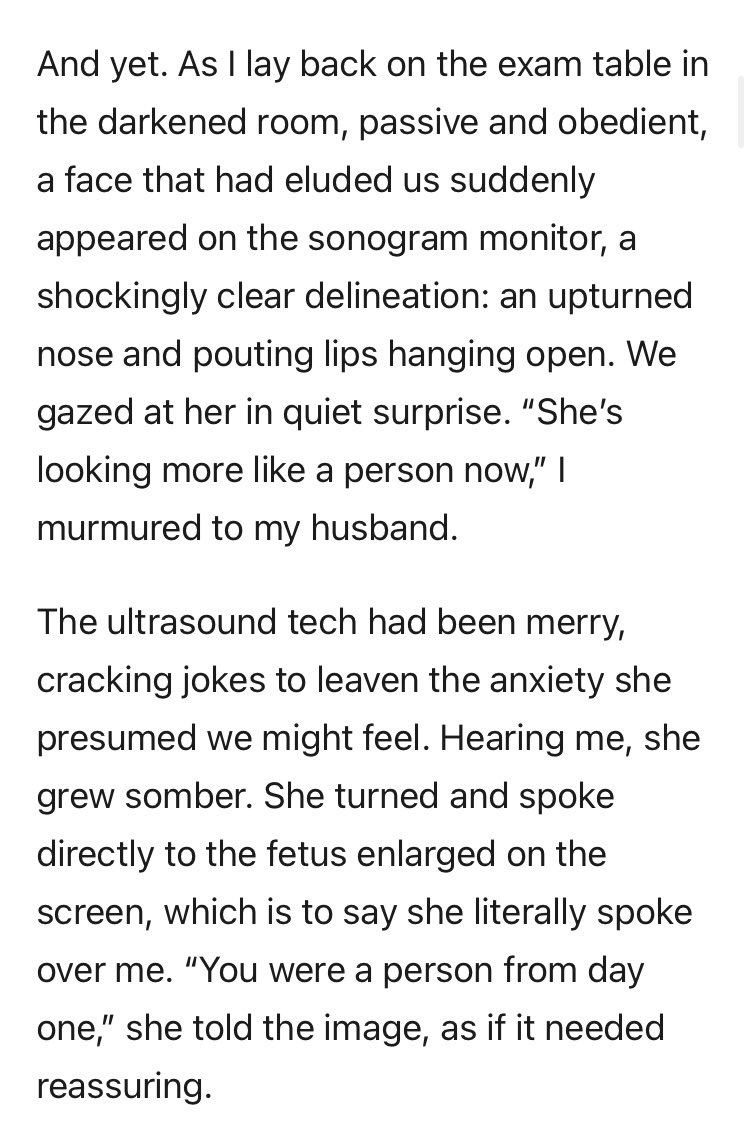 And yet. As I lay back on the exam table in the darkened room, passive and obedient, a face that had eluded us suddenly appeared on the sonogram monitor, a shockingly clear delineation: an upturned nose and pouting lips hanging open. We gazed at her in quiet surprise. “She’s looking more like a person now,” I murmured to my husband.

The ultrasound tech had been merry, cracking jokes to leaven the anxiety she presumed we might feel. Hearing me, she grew somber. She turned and spoke directly to the fetus enlarged on the screen, which is to say she literally spoke over me. “You were a person from day one,” she told the image, as if it needed reassuring.